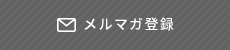 メルマガ登録